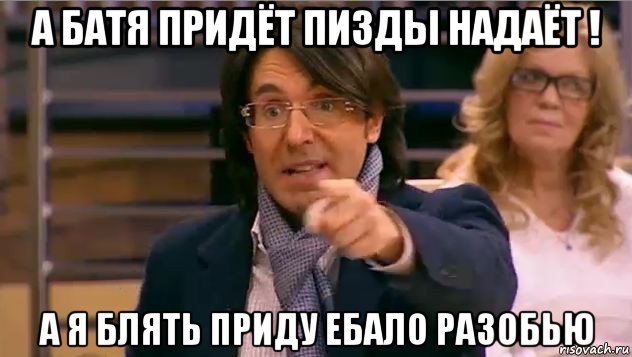 А БАТЯ ПРИДЁТ ПИЗДЫ НАДАЁТ !

А Я БЛЯТЬ ПРИДУ ЕБАЛО РАЗОБЬЮ

risovach.ru